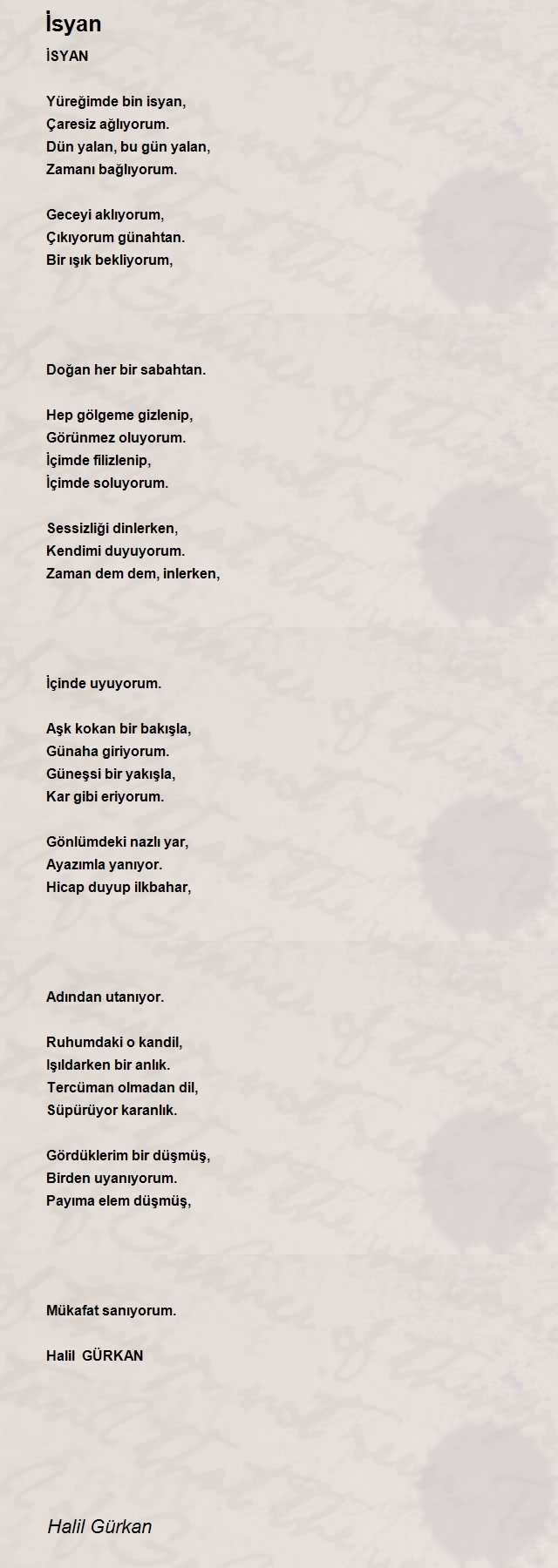 İsyan

İSYAN

Yüreğimde bin isyan,
Çaresiz ağlıyorum.
Dün yalan, bu gün yalan,
Zamanı bağlıyorum.

Geceyi aklıyorum,
Çıkıyorum günahtan.
Bir ışık bekliyorum,

Doğan her bir sabahtan.

Hep gölgeme gizlenip,
Görünmez oluyorum.
İçimde filizlenip,
İçimde soluyorum.

Sessizliği dinlerken,
Kendimi duyuyorum.
Zaman dem dem, inlerken,

İçinde uyuyorum.

Aşk kokan bir bakışla,
Günaha giriyorum.
Güneşsi bir yakışla,
Kar gibi eriyorum.

Gönlümdeki nazlı yar,
Ayazımla yanıyor.
Hicap duyup ilkbahar,

Adından utanıyor.

Ruhumdaki o kandil,
Işıldarken bir anlık.
Tercüman olmadan dil,
Süpürüyor karanlık.

Gördüklerim bir düşmüş,
Birden uyanıyorum.
Payıma elem düşmüş,

Mükafat sanıyorum.

Halil GÜRKAN

Halil Gürkan